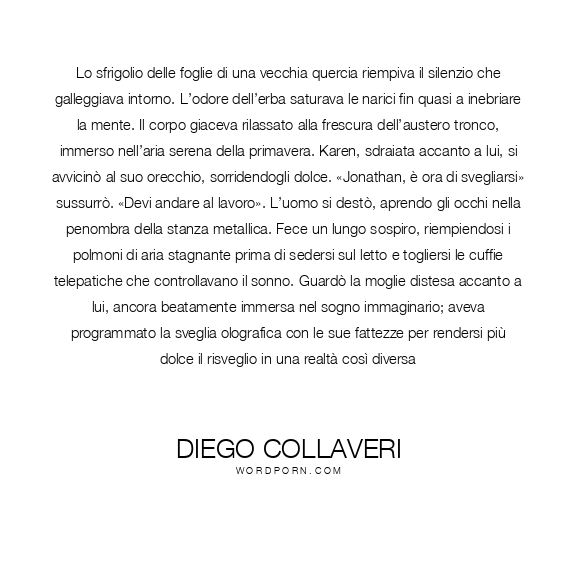 Lo sfrigolio delle foglie di una vecchia quercia riempiva il silenzio che galleggiava intorno. L'odore dell'erba saturava le narici fin quasi a inebriare la mente. Il corpo giaceva rilassato alla frescura dell'austero tronco, immerso nell'aria serena della primavera. Karen, sdraiata accanto a lui, si avvicinò al suo orecchio, sorridendogli dolce. «Jonathan, è ora di svegliarsi» sussurrò. «Devi andare al lavoro». L'uomo si destò, aprendo gli occhi nella penombra della stanza metallica. Fece un lungo sospiro, riempiendosi i polmoni di aria stagnante prima di sedersi sul letto e togliersi le cuffie telepatiche che controllavano il sonno. Guardò la moglie distesa accanto a lui, ancora beatamente immersa nel sogno immaginario; aveva programmato la sveglia olografica con le sue fattezze per rendersi più dolce il risveglio in una realtà così diversa

DIEGO COLLAVERI
WORDPORN.COM